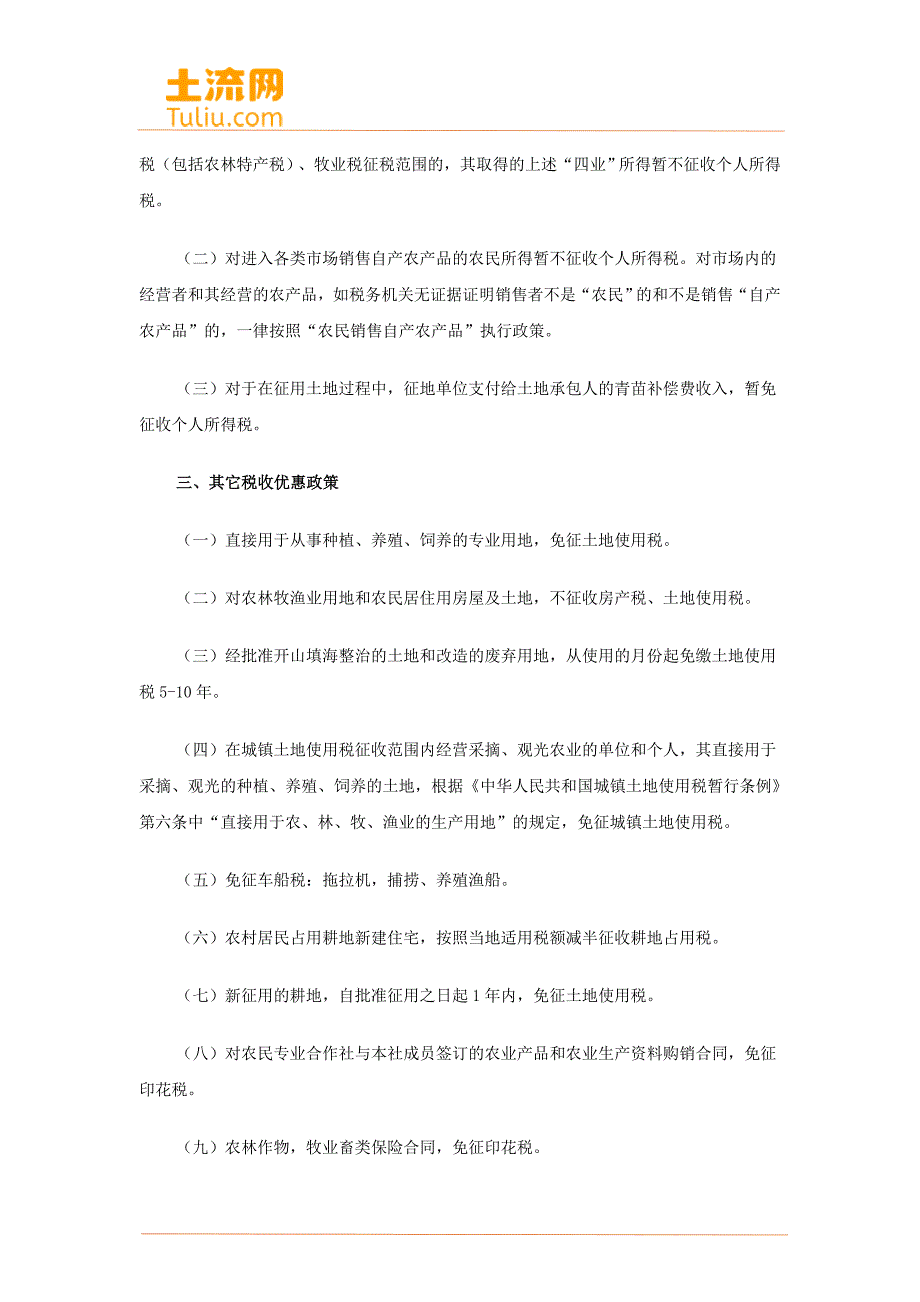 土流网
Tuliu.com

税（包括农林特产税）、牧业税征税范围的，其取得的上述“四业”所得暂不征收个人所得税。

（二）对进入各类市场销售自产农产品的农民所得暂不征收个人所得税。对市场内的经营者和其经营的农产品，如税务机关无证据证明销售者不是“农民”的和不是销售“自产农产品”的，一律按照“农民销售自产农产品”执行政策。

（三）对于在征用土地过程中，征地单位支付给土地承包人的青苗补偿费收入，暂免征收个人所得税。

三、其它税收优惠政策

（一）直接用于从事种植、养殖、饲养的专业用地，免征土地使用税。

（二）对农林牧渔业用地和农民居住用房屋及土地，不征收房产税、土地使用税。

（三）经批准开山填海整治的土地和改造的废弃用地，从使用的月份起免缴土地使用税 5-10 年。

（四）在城镇土地使用税征收范围内经营采摘、观光农业的单位和个人，其直接用于采摘、观光的种植、养殖、饲养的土地，根据《中华人民共和国城镇土地使用税暂行条例》第六条中“直接用于农、林、牧、渔业的生产用地”的规定，免征城镇土地使用税。

（五）免征车船税：拖拉机，捕捞、养殖渔船。

（六）农村居民占用耕地新建住宅，按照当地适用税额减半征收耕地占用税。

（七）新征用的耕地，自批准征用之日起 1 年内，免征土地使用税。

（八）对农民专业合作社与本社成员签订的农业产品和农业生产资料购销合同，免征印花税。

（九）农林作物，牧业畜类保险合同，免征印花税。